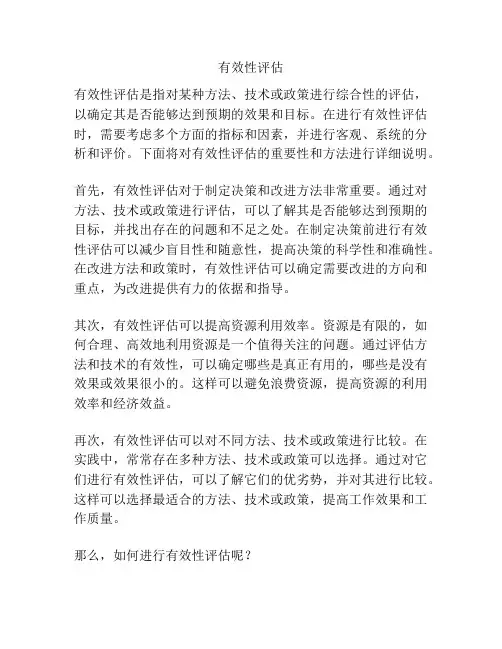 有效性评估

有效性评估是指对某种方法、技术或政策进行综合性的评估，以确定其是否能够达到预期的效果和目标。在进行有效性评估时，需要考虑多个方面的指标和因素，并进行客观、系统的分析和评价。下面将对有效性评估的重要性和方法进行详细说明。

首先，有效性评估对于制定决策和改进方法非常重要。通过对方法、技术或政策进行评估，可以了解其是否能够达到预期的目标，并找出存在的问题和不足之处。在制定决策前进行有效性评估可以减少盲目性和随意性，提高决策的科学性和准确性。在改进方法和政策时，有效性评估可以确定需要改进的方向和重点，为改进提供有力的依据和指导。

其次，有效性评估可以提高资源利用效率。资源是有限的，如何合理、高效地利用资源是一个值得关注的问题。通过评估方法和技术的有效性，可以确定哪些是真正有用的，哪些是没有效果或效果很小的。这样可以避免浪费资源，提高资源的利用效率和经济效益。

再次，有效性评估可以对不同方法、技术或政策进行比较。在实践中，常常存在多种方法、技术或政策可以选择。通过对它们进行有效性评估，可以了解它们的优劣势，并对其进行比较。这样可以选择最适合的方法、技术或政策，提高工作效果和工作质量。

那么，如何进行有效性评估呢？